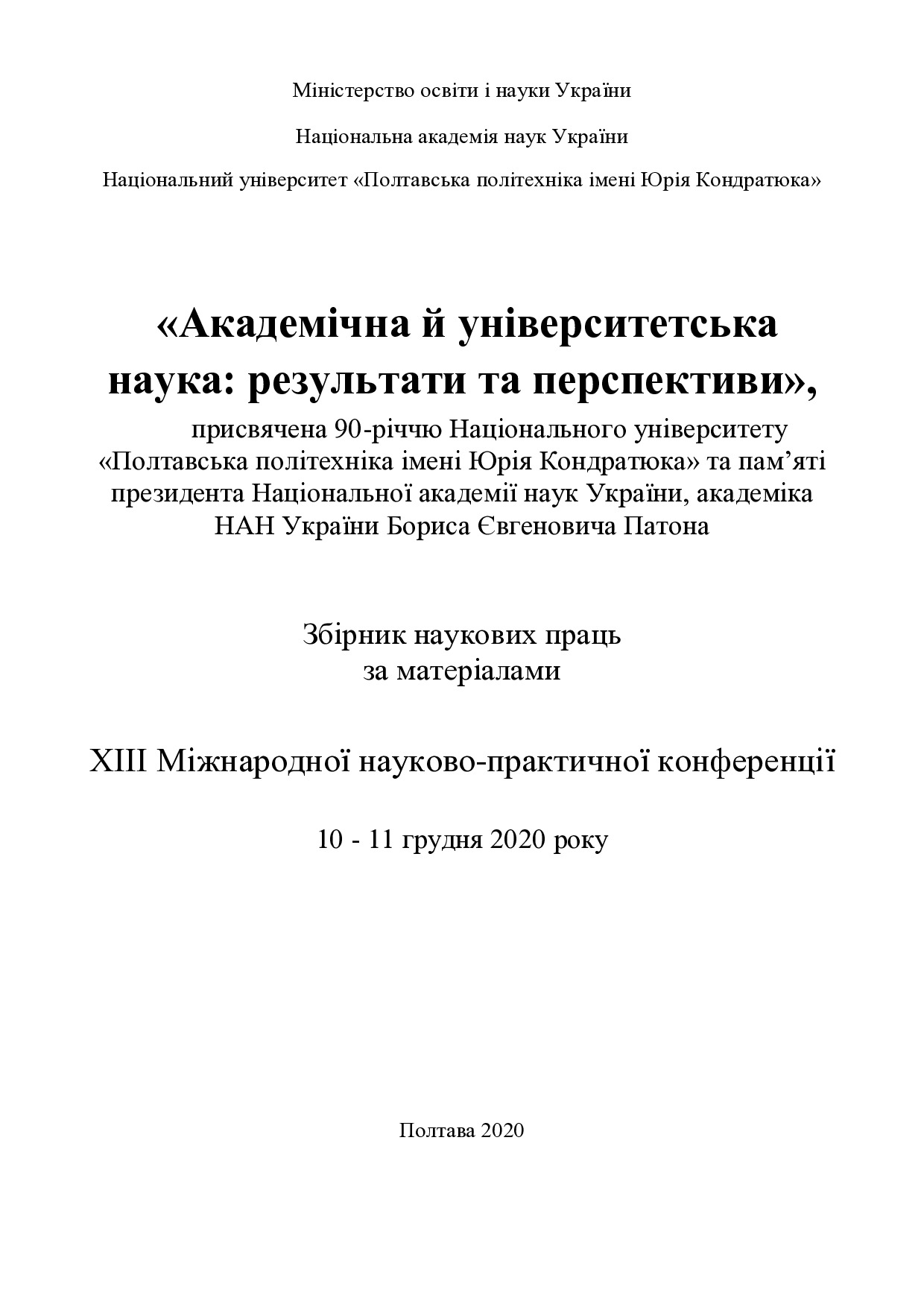 Міністерство освіти і науки України

Національна академія наук України

Національний університет «Полтавська політехніка імені Юрія Кондратюка»

«Академічна й університетська наука: результати та перспективи»,

присвячена 90-річчю Національного університету «Полтавська політехніка імені Юрія Кондратюка» та пам’яті президента Національної академії наук України, академіка НАН України Бориса Євгеновича Патона

Збірник наукових праць
за матеріалами

XIII Міжнародної науково-практичної конференції

10 - 11 грудня 2020 року

Полтава 2020